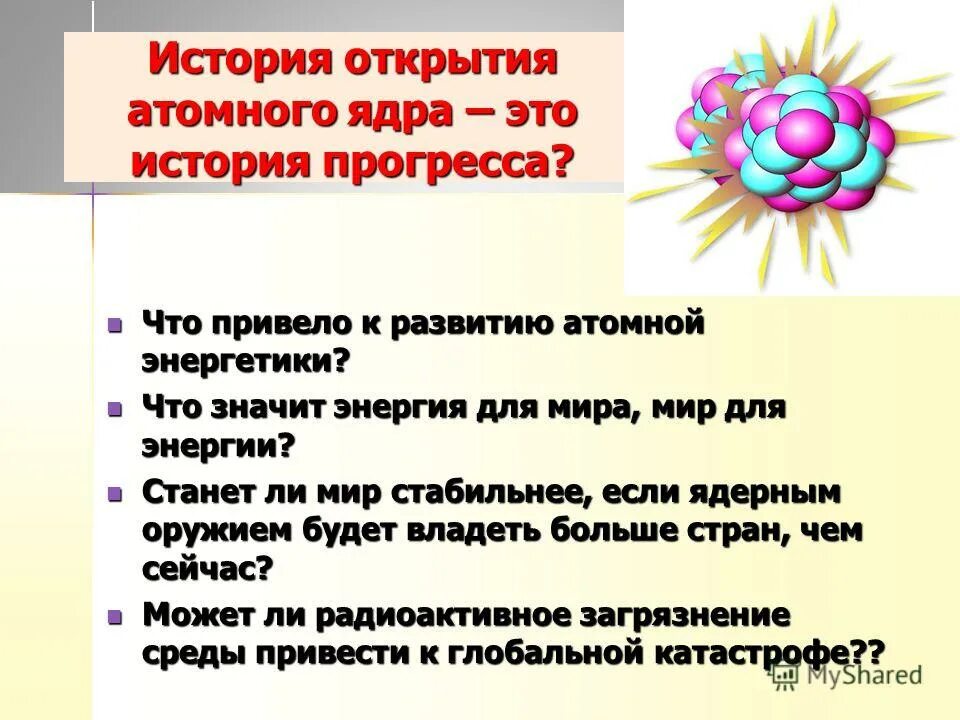 История открытия атомного ядра – это история прогресса?

- Что привело к развитию атомной энергетики?
- Что значит энергия для мира, мир для энергии?
- Станет ли мир стабильнее, если ядерным оружием будет владеть больше стран, чем сейчас?
- Может ли радиоактивное загрязнение среды привести к глобальной катастрофе??

MyShared